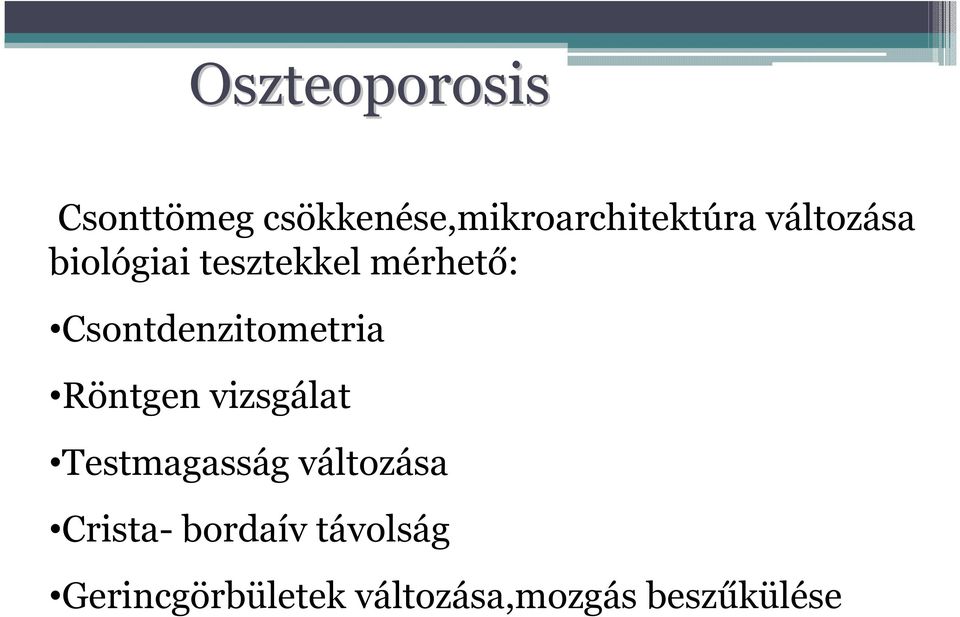 Oszteoporosis

Csonttömeg csökkenése,mikroarchitektúra változása biológiai tesztekkel mérhető:

•Csontdenzitometria

•Röntgen vizsgálat

•Testmagasság változása

•Crista- bordaív távolság

•Gerincgörbületek változása,mozgás beszűkülése